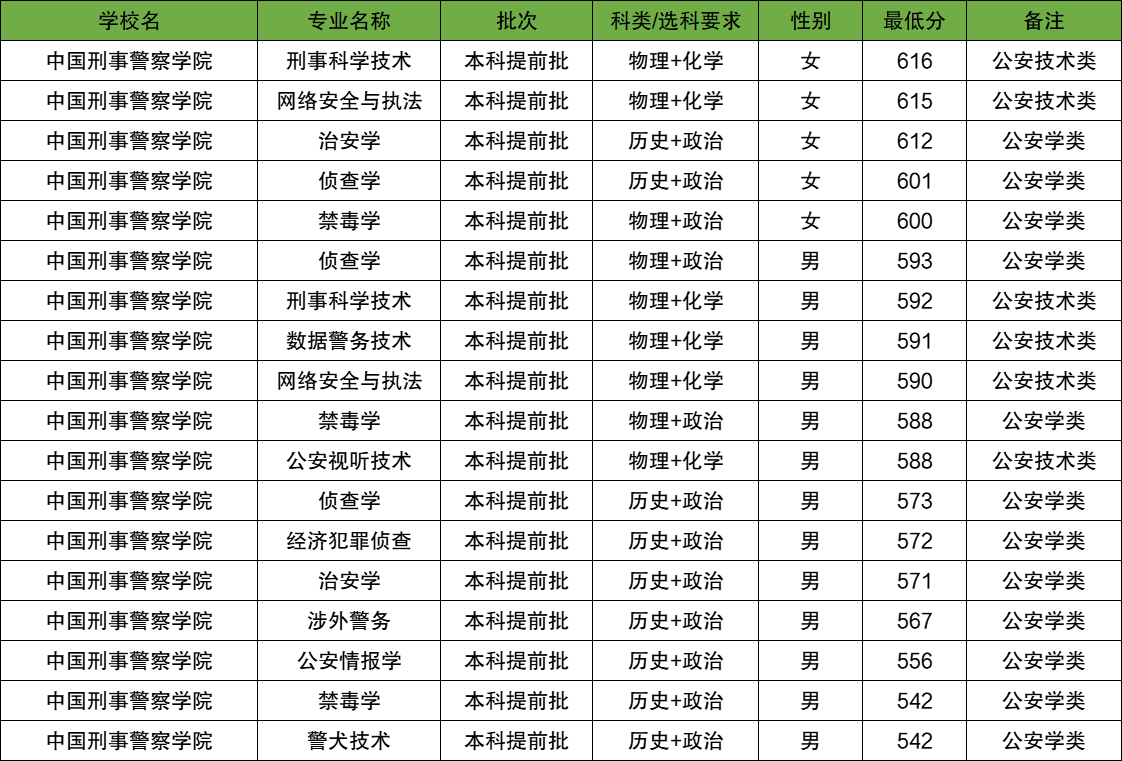 | 学校名 | 专业名称 | 批次 | 科类/选科要求 | 性别 | 最低分 | 备注 |
|---|---|---|---|---|---|---|
| 中国刑事警察学院 | 刑事科学技术 | 本科提前批 | 物理+化学 | 女 | 616 | 公安技术类 |
| 中国刑事警察学院 | 网络安全与执法 | 本科提前批 | 物理+化学 | 女 | 615 | 公安技术类 |
| 中国刑事警察学院 | 治安学 | 本科提前批 | 历史+政治 | 女 | 612 | 公安学类 |
| 中国刑事警察学院 | 侦查学 | 本科提前批 | 历史+政治 | 女 | 601 | 公安学类 |
| 中国刑事警察学院 | 禁毒学 | 本科提前批 | 物理+政治 | 女 | 600 | 公安学类 |
| 中国刑事警察学院 | 侦查学 | 本科提前批 | 物理+政治 | 男 | 593 | 公安学类 |
| 中国刑事警察学院 | 刑事科学技术 | 本科提前批 | 物理+化学 | 男 | 592 | 公安技术类 |
| 中国刑事警察学院 | 数据警务技术 | 本科提前批 | 物理+化学 | 男 | 591 | 公安技术类 |
| 中国刑事警察学院 | 网络安全与执法 | 本科提前批 | 物理+化学 | 男 | 590 | 公安技术类 |
| 中国刑事警察学院 | 禁毒学 | 本科提前批 | 物理+政治 | 男 | 588 | 公安学类 |
| 中国刑事警察学院 | 公安视听技术 | 本科提前批 | 物理+化学 | 男 | 588 | 公安技术类 |
| 中国刑事警察学院 | 侦查学 | 本科提前批 | 历史+政治 | 男 | 573 | 公安学类 |
| 中国刑事警察学院 | 经济犯罪侦查 | 本科提前批 | 历史+政治 | 男 | 572 | 公安学类 |
| 中国刑事警察学院 | 治安学 | 本科提前批 | 历史+政治 | 男 | 571 | 公安学类 |
| 中国刑事警察学院 | 涉外警务 | 本科提前批 | 历史+政治 | 男 | 567 | 公安学类 |
| 中国刑事警察学院 | 公安情报学 | 本科提前批 | 历史+政治 | 男 | 556 | 公安学类 |
| 中国刑事警察学院 | 禁毒学 | 本科提前批 | 历史+政治 | 男 | 542 | 公安学类 |
| 中国刑事警察学院 | 警犬技术 | 本科提前批 | 历史+政治 | 男 | 542 | 公安学类 |